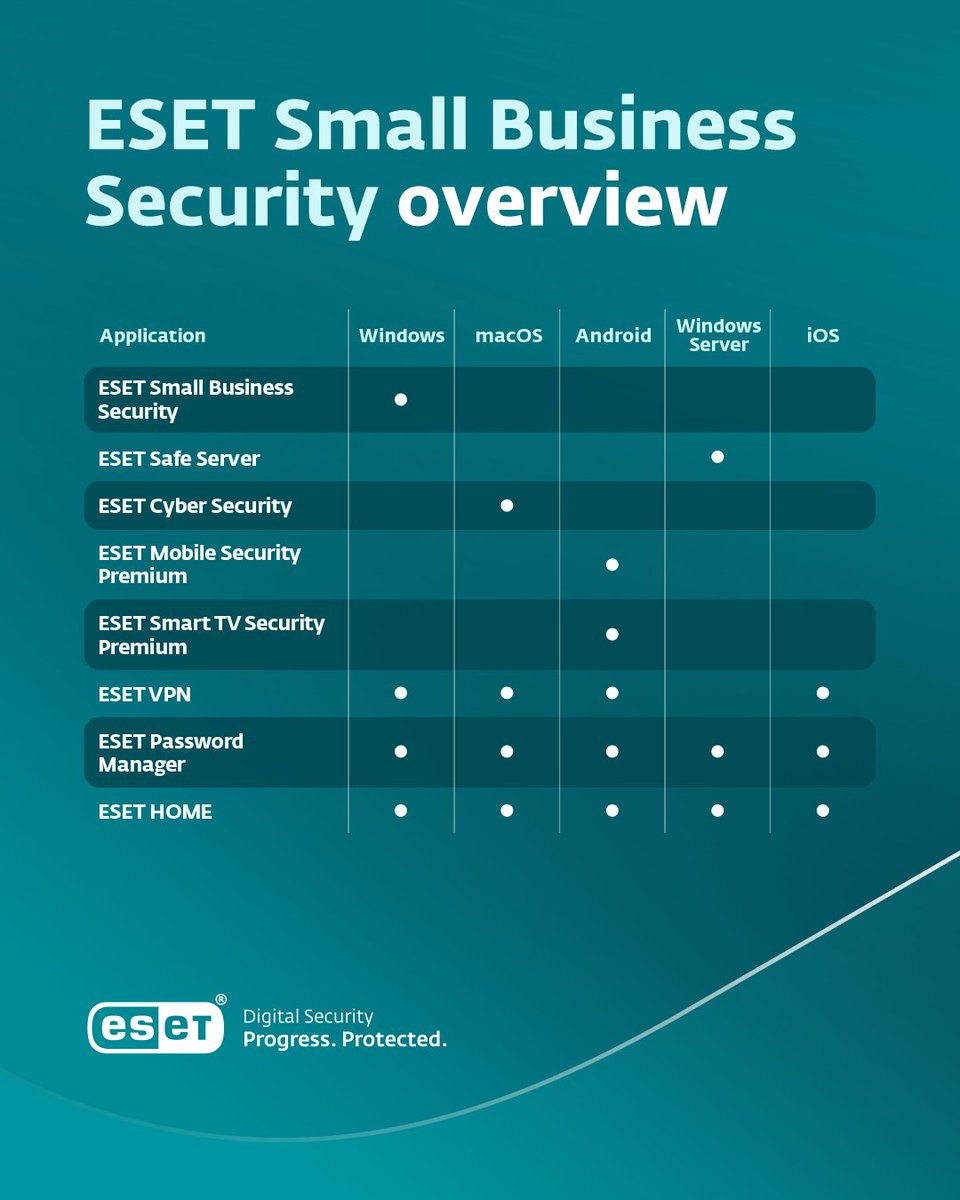 ESET Small Business Security overview

| Application | Windows | macOS | Android | Windows Server | iOS |
|---|---|---|---|---|---|
| ESET Small Business Security | ● | | | | |
| ESET Safe Server | | | | ● | |
| ESET Cyber Security | | ● | | | |
| ESET Mobile Security Premium | | | ● | | |
| ESET Smart TV Security Premium | | | ● | | |
| ESET VPN | ● | ● | ● | | ● |
| ESET Password Manager | ● | ● | ● | ● | ● |
| ESET HOME | ● | ● | ● | ● | ● |

eset®
Digital Security
Progress. Protected.